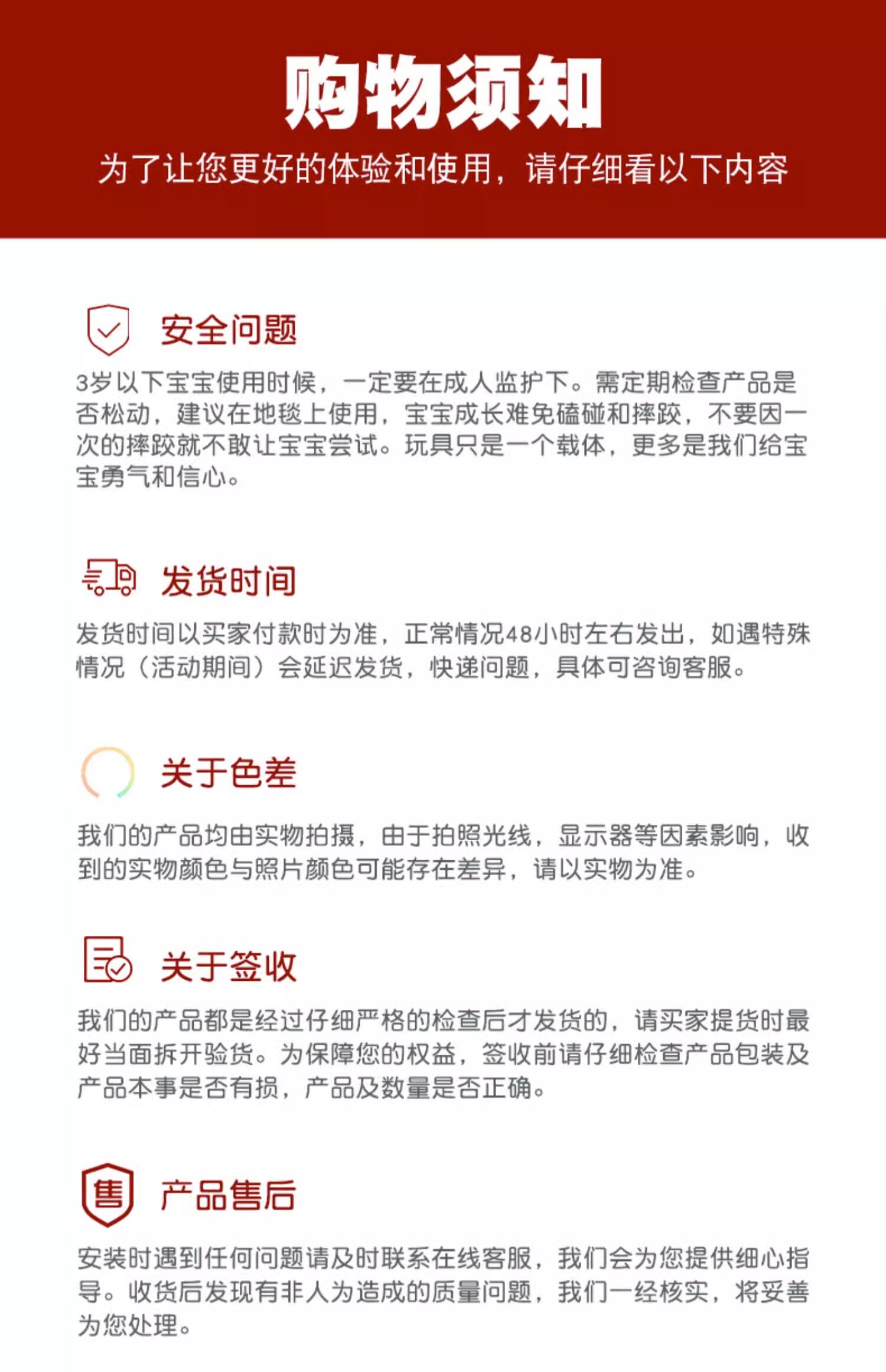 购物须知

为了让您更好的体验和使用，请仔细看以下内容

安全问题

3岁以下宝宝使用时候，一定要在成人监护下。需定期检查产品是否松动，建议在地毯上使用，宝宝成长难免磕碰和摔跤，不要因一次的摔跤就不敢让宝宝尝试。玩具只是一个载体，更多是我们给宝宝勇气和信心。

发货时间

发货时间以买家付款时为准，正常情况48小时左右发出，如遇特殊情况（活动期间）会延迟发货，快递问题，具体可咨询客服。

关于色差

我们的产品均由实物拍摄，由于拍照光线，显示器等因素影响，收到的实物颜色与照片颜色可能存在差异，请以实物为准。

关于签收

我们的产品都是经过仔细严格的检查后才发货的，请买家提货时最好当面拆开验货。为保障您的权益，签收前请仔细检查产品包装及产品本事是否有损，产品及数量是否正确。

售

产品售后

安装时遇到任何问题请及时联系在线客服，我们会为您提供细心指导。收货后发现有非人为造成的质量问题，我们一经核实，将妥善为您处理。